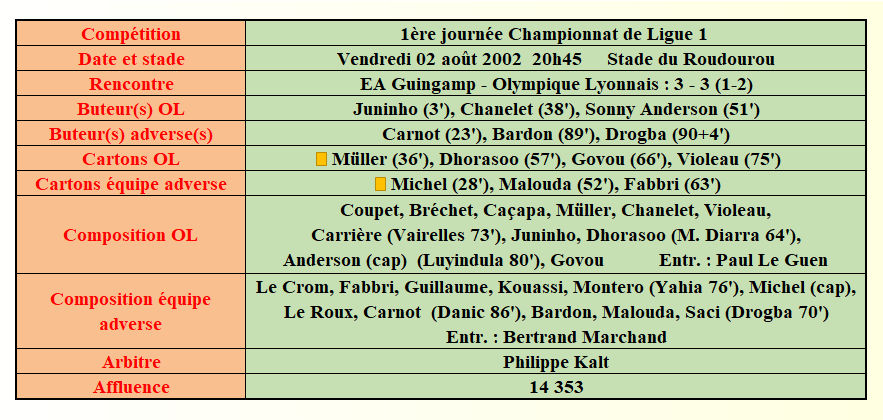 | Compétition | 1ère journée Championnat de Ligue 1 |
|---|---|
| Date et stade | Vendredi 02 août 2002 20h45 Stade du Roudourou |
| Rencontre | EA Guingamp - Olympique Lyonnais : 3 - 3 (1-2) |
| Buteur(s) OL | Juninho (3'), Chanelet (38'), Sonny Anderson (51') |
| Buteur(s) adverse(s) | Carnot (23'), Bardon (89'), Drogba (90+4') |
| Cartons OL | Müller (36'), Dhorasoo (57'), Govou (66'), Violeau (75') |
| Cartons équipe adverse | Michel (28'), Malouda (52'), Fabbri (63') |
| Composition OL | Coupet, Bréchet, Caçapa, Müller, Chanelet, Violeau, Carrière (Vairelles 73'), Juninho, Dhorasoo (M. Diarra 64'), Anderson (cap) (Luyindula 80'), Govou Entr. : Paul Le Guen |
| Composition équipe adverse | Le Crom, Fabbri, Guillaume, Kouassi, Montero (Yahia 76'), Michel (cap), Le Roux, Carnot (Danic 86'), Bardon, Malouda, Saci (Drogba 70') Entr. : Bertrand Marchand |
| Arbitre | Philippe Kalt |
| Affluence | 14 353 |